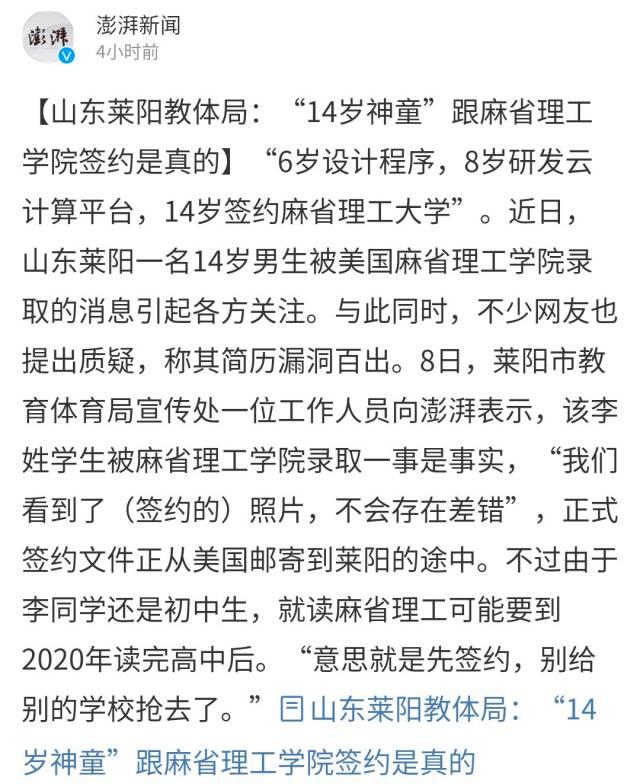 澎湃
澎湃新闻
4小时前

【山东莱阳教体局：“14岁神童”跟麻省理工学院签约是真的】“6岁设计程序，8岁研发云计算平台，14岁签约麻省理工大学”。近日，山东莱阳一名14岁男生被美国麻省理工学院录取的消息引起各方关注。与此同时，不少网友也提出质疑，称其简历漏洞百出。8日，莱阳市教育体育局宣传处一位工作人员向澎湃表示，该李姓学生被麻省理工学院录取一事是事实，“我们看到了（签约的）照片，不会存在差错”，正式签约文件正从美国邮寄到莱阳的途中。不过由于李同学还是初中生，就读麻省理工可能要到2020年读完高中后。“意思就是先签约，别给别的学校抢去了。”山东莱阳教体局：“14岁神童”跟麻省理工学院签约是真的